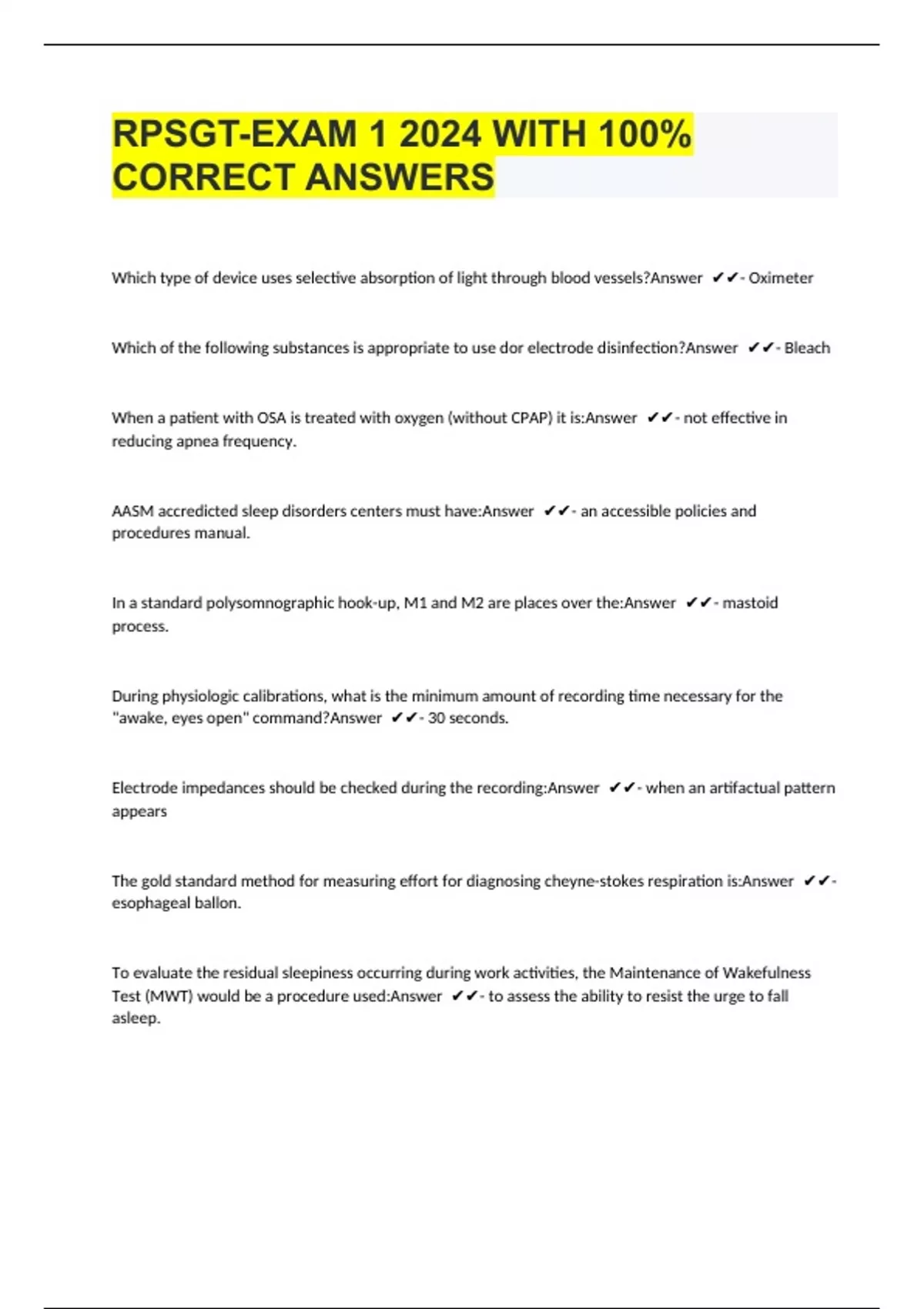 RPSGT-EXAM 1 2024 WITH 100% CORRECT ANSWERS

Which type of device uses selective absorption of light through blood vessels?Answer ✔✔- Oximeter

Which of the following substances is appropriate to use dor electrode disinfection?Answer ✔✔- Bleach

When a patient with OSA is treated with oxygen (without CPAP) it is:Answer ✔✔- not effective in reducing apnea frequency.

AASM accredicted sleep disorders centers must have:Answer ✔✔- an accessible policies and procedures manual.

In a standard polysomnographic hook-up, M1 and M2 are places over the:Answer ✔✔- mastoid process.

During physiologic calibrations, what is the minimum amount of recording time necessary for the "awake, eyes open" command?Answer ✔✔- 30 seconds.

Electrode impedances should be checked during the recording:Answer ✔✔- when an artifactual pattern appears

The gold standard method for measuring effort for diagnosing cheyne-stokes respiration is:Answer ✔✔- esophageal ballon.

To evaluate the residual sleepiness occurring during work activities, the Maintenance of Wakefulness Test (MWT) would be a procedure used:Answer ✔✔- to assess the ability to resist the urge to fall asleep.